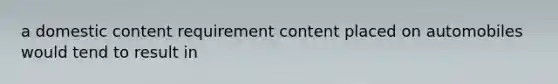 a domestic content requirement content placed on automobiles would tend to result in